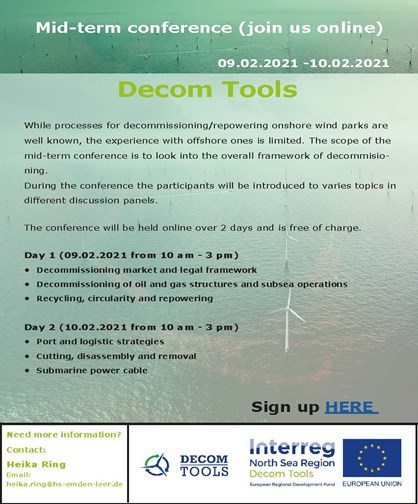 Mid-term conference (join us online)

09.02.2021 -10.02.2021

Decom Tools

While processes for decommissioning/repowering onshore wind parks are well known, the experience with offshore ones is limited. The scope of the mid-term conference is to look into the overall framework of decommisioning.
During the conference the participants will be introduced to varies topics in different discussion panels.

The conference will be held online over 2 days and is free of charge.

Day 1 (09.02.2021 from 10 am - 3 pm)
• Decommissioning market and legal framework
• Decommissioning of oil and gas structures and subsea operations
• Recycling, circularity and repowering

Day 2 (10.02.2021 from 10 am - 3 pm)
• Port and logistic strategies
• Cutting, disassembly and removal
• Submarine power cable

Sign up HERE

Need more information?
Contact:
Heika Ring
Email:
heika.ring@hs-emden-leer.de

DECOM TOOLS

Interreg
North Sea Region
Decom Tools
European Regional Development Fund

EUROPEAN UNION